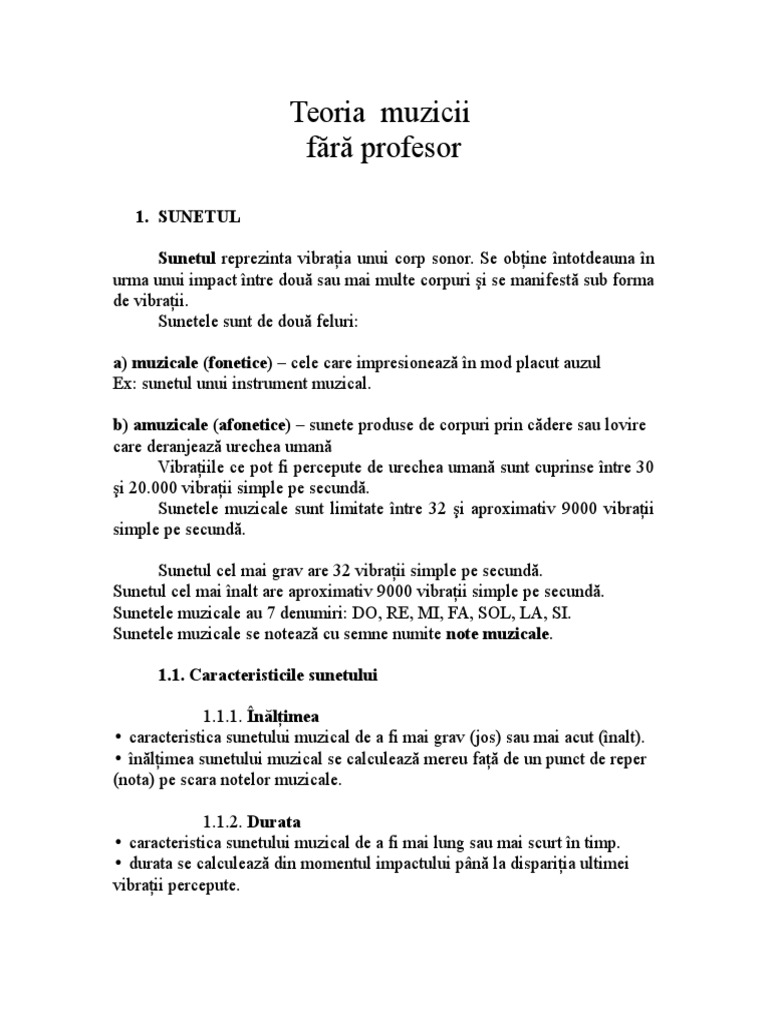 Teoria muzicii
fără profesor

1. SUNETUL

Sunetul reprezinta vibrația unui corp sonor. Se obține întotdeauna în urma unui impact între două sau mai multe corpuri și se manifestă sub forma de vibrații.
Sunetele sunt de două feluri:

a) muzicale (fonetice) – cele care impresionează în mod placut auzul
Ex: sunetul unui instrument muzical.

b) amuzicale (afonetice) – sunete produse de corpuri prin cădere sau lovire care deranjează urechea umană
Vibrațiile ce pot fi percepute de urechea umană sunt cuprinse între 30 și 20.000 vibrații simple pe secundă.
Sunetele muzicale sunt limitate între 32 și aproximativ 9000 vibrații simple pe secundă.

Sunetul cel mai grav are 32 vibrații simple pe secundă.
Sunetul cel mai înalt are aproximativ 9000 vibrații simple pe secundă.
Sunetele muzicale au 7 denumiri: DO, RE, MI, FA, SOL, LA, SI.
Sunetele muzicale se notează cu semne numite note muzicale.

1.1. Caracteristicile sunetului

1.1.1. Înălțimea
• caracteristica sunetului muzical de a fi mai grav (jos) sau mai acut (înalt).
• înălțimea sunetului muzical se calculează mereu față de un punct de reper (nota) pe scara notelor muzicale.

1.1.2. Durata
• caracteristica sunetului muzical de a fi mai lung sau mai scurt în timp.
• durata se calculează din momentul impactului până la dispariția ultimei vibrații percepute.